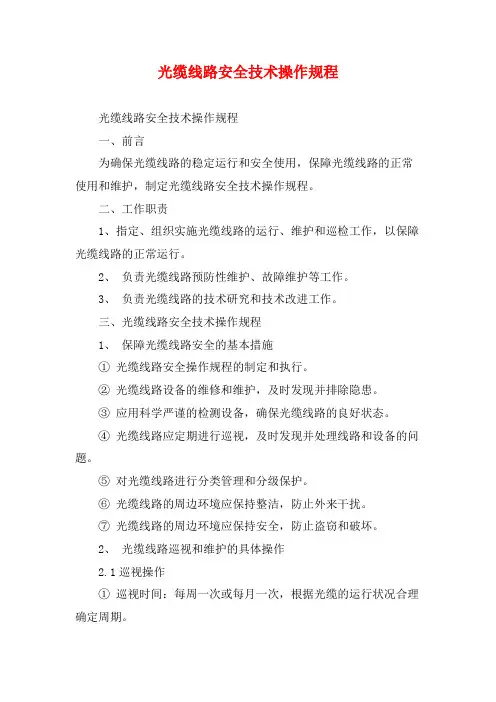 光缆线路安全技术操作规程

光缆线路安全技术操作规程

一、前言

为确保光缆线路的稳定运行和安全使用，保障光缆线路的正常使用和维护，制定光缆线路安全技术操作规程。

二、工作职责

1、指定、组织实施光缆线路的运行、维护和巡检工作，以保障光缆线路的正常运行。

2、 负责光缆线路预防性维护、故障维护等工作。

3、 负责光缆线路的技术研究和技术改进工作。

三、光缆线路安全技术操作规程

1、 保障光缆线路安全的基本措施

① 光缆线路安全操作规程的制定和执行。

② 光缆线路设备的维修和维护，及时发现并排除隐患。

③ 应用科学严谨的检测设备，确保光缆线路的良好状态。

④ 光缆线路应定期进行巡视，及时发现并处理线路和设备的问题。

⑤ 对光缆线路进行分类管理和分级保护。

⑥ 光缆线路的周边环境应保持整洁，防止外来干扰。

⑦ 光缆线路的周边环境应保持安全，防止盗窃和破坏。

2、 光缆线路巡视和维护的具体操作

2.1 巡视操作

① 巡视时间：每周一次或每月一次，根据光缆的运行状况合理确定周期。